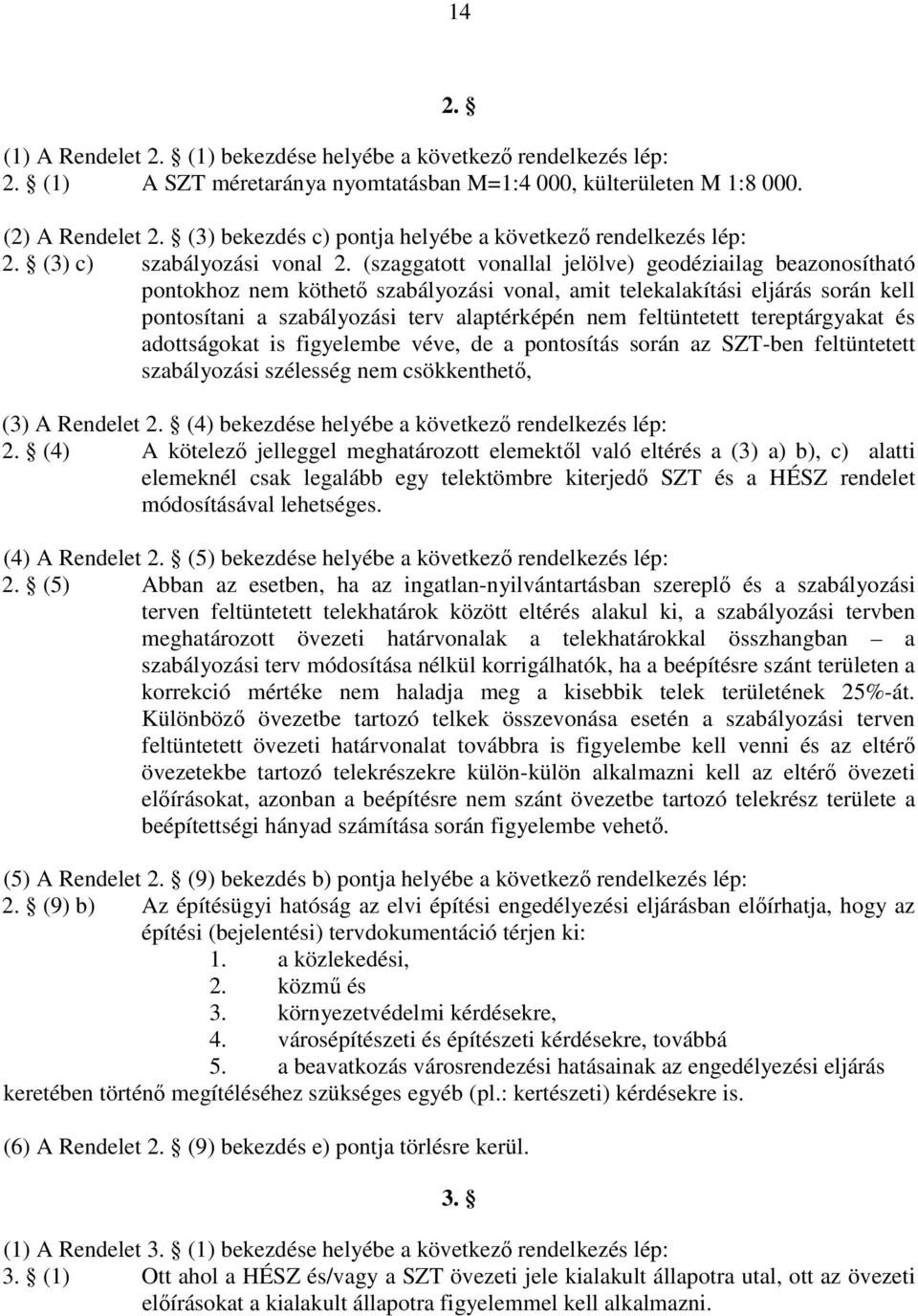 14

2. §

(1) A Rendelet 2. § (1) bekezdése helyébe a következő rendelkezés lép:
2. § (1) A SZT méretaránya nyomtatásban M=1:4 000, külterületen M 1:8 000.

(2) A Rendelet 2. § (3) bekezdés c) pontja helyébe a következő rendelkezés lép:
2. § (3) c) szabályozási vonal 2. (szaggatott vonallal jelölve) geodéziailag beazonosítható pontokhoz nem köthető szabályozási vonal, amit telekalakítási eljárás során kell pontosítani a szabályozási terv alaptérképén nem feltüntetett tereptárgyakat és adottságokat is figyelembe véve, de a pontosítás során az SZT-ben feltüntetett szabályozási szélesség nem csökkenthető,

(3) A Rendelet 2. § (4) bekezdése helyébe a következő rendelkezés lép:
2. § (4) A kötelező jelleggel meghatározott elemektől való eltérés a (3) a) b), c) alatti elemeknél csak legalább egy telektömbre kiterjedő SZT és a HÉSZ rendelet módosításával lehetséges.

(4) A Rendelet 2. § (5) bekezdése helyébe a következő rendelkezés lép:
2. § (5) Abban az esetben, ha az ingatlan-nyilvántartásban szereplő és a szabályozási terven feltüntetett telekhatárok között eltérés alakul ki, a szabályozási tervben meghatározott övezeti határvonalak a telekhatárokkal összhangban – a szabályozási terv módosítása nélkül korrigálhatók, ha a beépítésre szánt területen a korrekció mértéke nem haladja meg a kisebbik telek területének 25%-át. Különböző övezetbe tartozó telkek összevonása esetén a szabályozási terven feltüntetett övezeti határvonalat továbbra is figyelembe kell venni és az eltérő övezetekbe tartozó telekrészekre külön-külön alkalmazni kell az eltérő övezeti előírásokat, azonban a beépítésre nem szánt övezetbe tartozó telekrész területe a beépítettségi hányad számítása során figyelembe vehető.

(5) A Rendelet 2. § (9) bekezdés b) pontja helyébe a következő rendelkezés lép:
2. § (9) b) Az építésügyi hatóság az elvi építési engedélyezési eljárásban előírhatja, hogy az építési (bejelentési) tervdokumentáció térjen ki:
1. a közlekedési,
2. közmű és
3. környezetvédelmi kérdésekre,
4. városépítészeti és építészeti kérdésekre, továbbá
5. a beavatkozás városrendezési hatásainak az engedélyezési eljárás keretében történő megítéléséhez szükséges egyéb (pl.: kertészeti) kérdésekre is.

(6) A Rendelet 2. § (9) bekezdés e) pontja törlésre kerül.

3. §

(1) A Rendelet 3. § (1) bekezdése helyébe a következő rendelkezés lép:
3. § (1) Ott ahol a HÉSZ és/vagy a SZT övezeti jele kialakult állapotra utal, ott az övezeti előírásokat a kialakult állapotra figyelemmel kell alkalmazni.